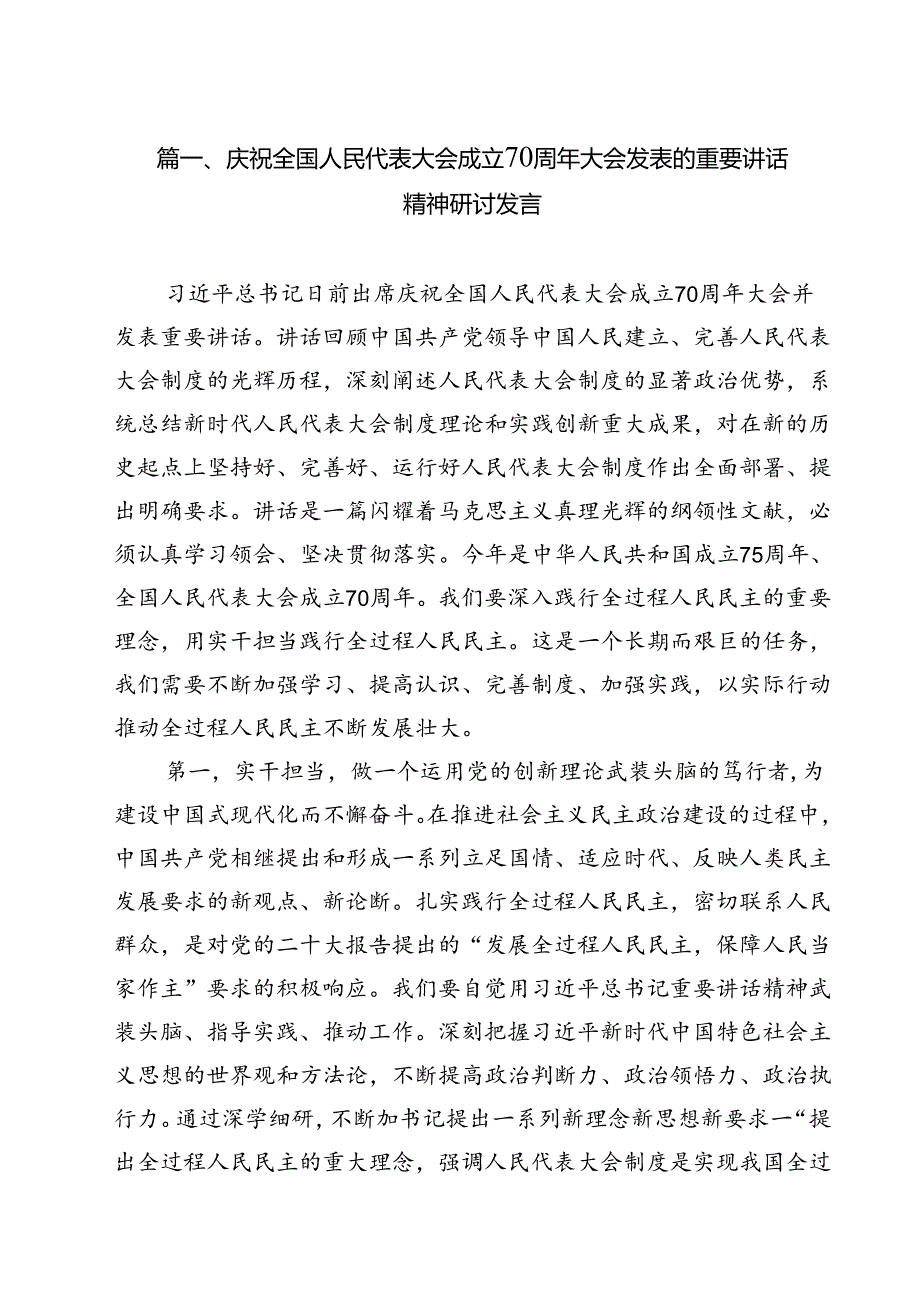 篇一、庆祝全国人民代表大会成立70周年大会发表的重要讲话精神研讨发言

习近平总书记日前出席庆祝全国人民代表大会成立70周年大会并发表重要讲话。讲话回顾中国共产党领导中国人民建立、完善人民代表大会制度的光辉历程，深刻阐述人民代表大会制度的显著政治优势，系统总结新时代人民代表大会制度理论和实践创新重大成果，对在新的历史起点上坚持好、完善好、运行好人民代表大会制度作出全面部署、提出明确要求。讲话是一篇闪耀着马克思主义真理光辉的纲领性文献，必须认真学习领会、坚决贯彻落实。今年是中华人民共和国成立75周年、全国人民代表大会成立70周年。我们要深入践行全过程人民民主的重要理念，用实干担当践行全过程人民民主。这是一个长期而艰巨的任务，我们需要不断加强学习、提高认识、完善制度、加强实践，以实际行动推动全过程人民民主不断发展壮大。

第一，实干担当，做一个运用党的创新理论武装头脑的笃行者，为建设中国式现代化而不懈奋斗。在推进社会主义民主政治建设的过程中，中国共产党相继提出和形成一系列立足国情、适应时代、反映人类民主发展要求的新观点、新论断。扎实践行全过程人民民主，密切联系人民群众，是对党的二十大报告提出的“发展全过程人民民主，保障人民当家作主”要求的积极响应。我们要自觉用习近平总书记重要讲话精神武装头脑、指导实践、推动工作。深刻把握习近平新时代中国特色社会主义思想的世界观和方法论，不断提高政治判断力、政治领悟力、政治执行力。通过深学细研，不断加书记提出一系列新理念新思想新要求一“提出全过程人民民主的重大理念，强调人民代表大会制度是实现我国全过